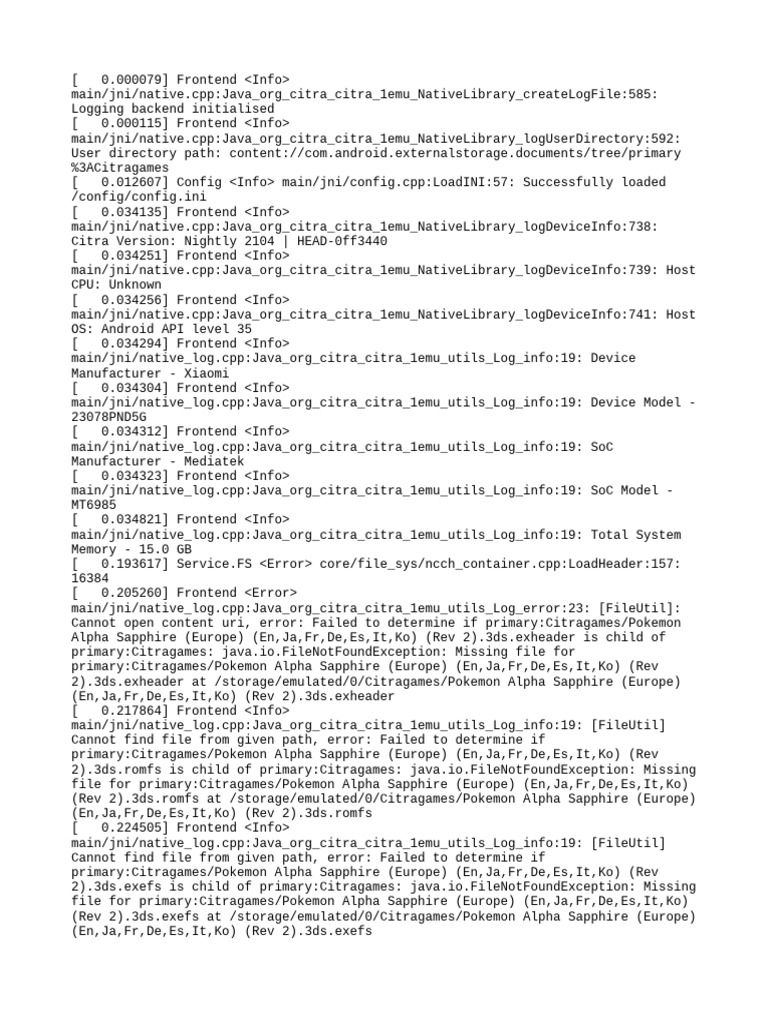 [   0.000079] Frontend <Info> main/jni/native.cpp:Java_org_citra_citra_1emu_NativeLibrary_createLogFile:585: Logging backend initialised
[   0.000115] Frontend <Info> main/jni/native.cpp:Java_org_citra_citra_1emu_NativeLibrary_logUserDirectory:592: User directory path: content://com.android.externalstorage.documents/tree/primary%3ACitragames
[   0.012607] Config <Info> main/jni/config.cpp:LoadINI:57: Successfully loaded /config/config.ini
[   0.034135] Frontend <Info> main/jni/native.cpp:Java_org_citra_citra_1emu_NativeLibrary_logDeviceInfo:738: Citra Version: Nightly 2104 | HEAD-0ff3440
[   0.034251] Frontend <Info> main/jni/native.cpp:Java_org_citra_citra_1emu_NativeLibrary_logDeviceInfo:739: Host CPU: Unknown
[   0.034256] Frontend <Info> main/jni/native.cpp:Java_org_citra_citra_1emu_NativeLibrary_logDeviceInfo:741: Host OS: Android API level 35
[   0.034294] Frontend <Info> main/jni/native_log.cpp:Java_org_citra_citra_1emu_utils_Log_info:19: Device Manufacturer - Xiaomi
[   0.034304] Frontend <Info> main/jni/native_log.cpp:Java_org_citra_citra_1emu_utils_Log_info:19: Device Model - 23078PND5G
[   0.034312] Frontend <Info> main/jni/native_log.cpp:Java_org_citra_citra_1emu_utils_Log_info:19: SoC Manufacturer - Mediatek
[   0.034323] Frontend <Info> main/jni/native_log.cpp:Java_org_citra_citra_1emu_utils_Log_info:19: SoC Model - MT6985
[   0.034821] Frontend <Info> main/jni/native_log.cpp:Java_org_citra_citra_1emu_utils_Log_info:19: Total System Memory - 15.0 GB
[   0.193617] Service.FS <Error> core/file_sys/ncch_container.cpp:LoadHeader:157: 16384
[   0.205260] Frontend <Error> main/jni/native_log.cpp:Java_org_citra_citra_1emu_utils_Log_error:23: [FileUtil]: Cannot open content uri, error: Failed to determine if primary:Citragames/Pokemon Alpha Sapphire (Europe) (En,Ja,Fr,De,Es,It,Ko) (Rev 2).3ds.exheader is child of primary:Citragames: java.io.FileNotFoundException: Missing file for primary:Citragames/Pokemon Alpha Sapphire (Europe) (En,Ja,Fr,De,Es,It,Ko) (Rev 2).3ds.exheader at /storage/emulated/0/Citragames/Pokemon Alpha Sapphire (Europe) (En,Ja,Fr,De,Es,It,Ko) (Rev 2).3ds.exheader
[   0.217864] Frontend <Info> main/jni/native_log.cpp:Java_org_citra_citra_1emu_utils_Log_info:19: [FileUtil] Cannot find file from given path, error: Failed to determine if primary:Citragames/Pokemon Alpha Sapphire (Europe) (En,Ja,Fr,De,Es,It,Ko) (Rev 2).3ds.romfs is child of primary:Citragames: java.io.FileNotFoundException: Missing file for primary:Citragames/Pokemon Alpha Sapphire (Europe) (En,Ja,Fr,De,Es,It,Ko) (Rev 2).3ds.romfs at /storage/emulated/0/Citragames/Pokemon Alpha Sapphire (Europe) (En,Ja,Fr,De,Es,It,Ko) (Rev 2).3ds.romfs
[   0.224505] Frontend <Info> main/jni/native_log.cpp:Java_org_citra_citra_1emu_utils_Log_info:19: [FileUtil] Cannot find file from given path, error: Failed to determine if primary:Citragames/Pokemon Alpha Sapphire (Europe) (En,Ja,Fr,De,Es,It,Ko) (Rev 2).3ds.exefs is child of primary:Citragames: java.io.FileNotFoundException: Missing file for primary:Citragames/Pokemon Alpha Sapphire (Europe) (En,Ja,Fr,De,Es,It,Ko) (Rev 2).3ds.exefs at /storage/emulated/0/Citragames/Pokemon Alpha Sapphire (Europe) (En,Ja,Fr,De,Es,It,Ko) (Rev 2).3ds.exefs